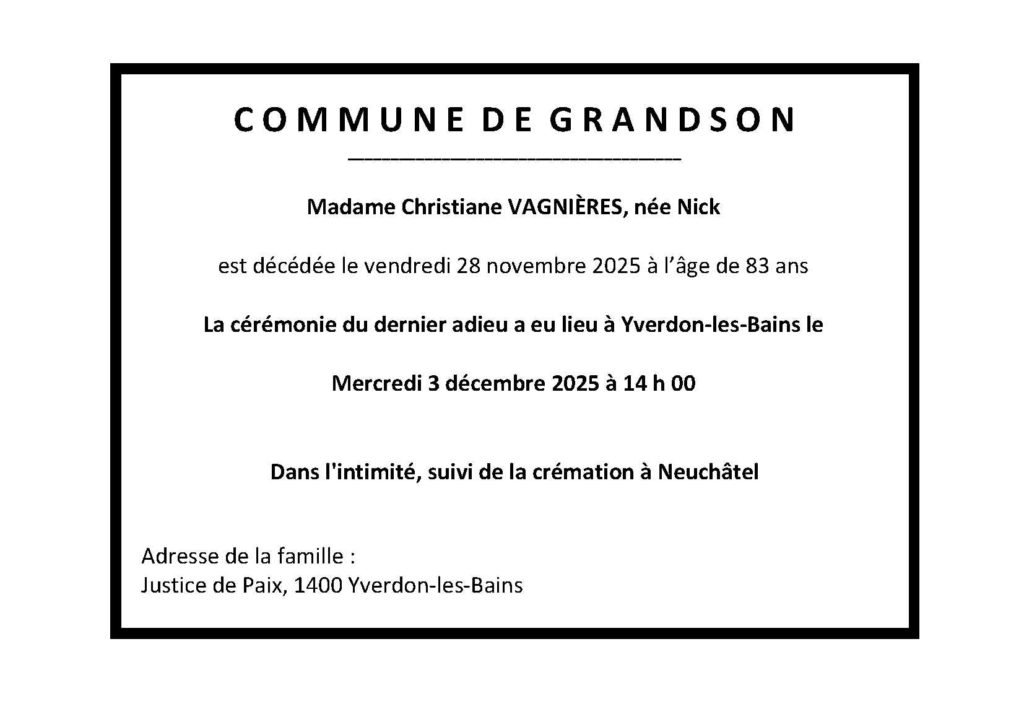 COMMUNE DE GRANDSON

Madame Christiane VAGNIÈRES, née Nick

est décédée le vendredi 28 novembre 2025 à l'âge de 83 ans

La cérémonie du dernier adieu a eu lieu à Yverdon-les-Bains le

Mercredi 3 décembre 2025 à 14 h 00

Dans l'intimité, suivi de la crémation à Neuchâtel

Adresse de la famille :
Justice de Paix, 1400 Yverdon-les-Bains